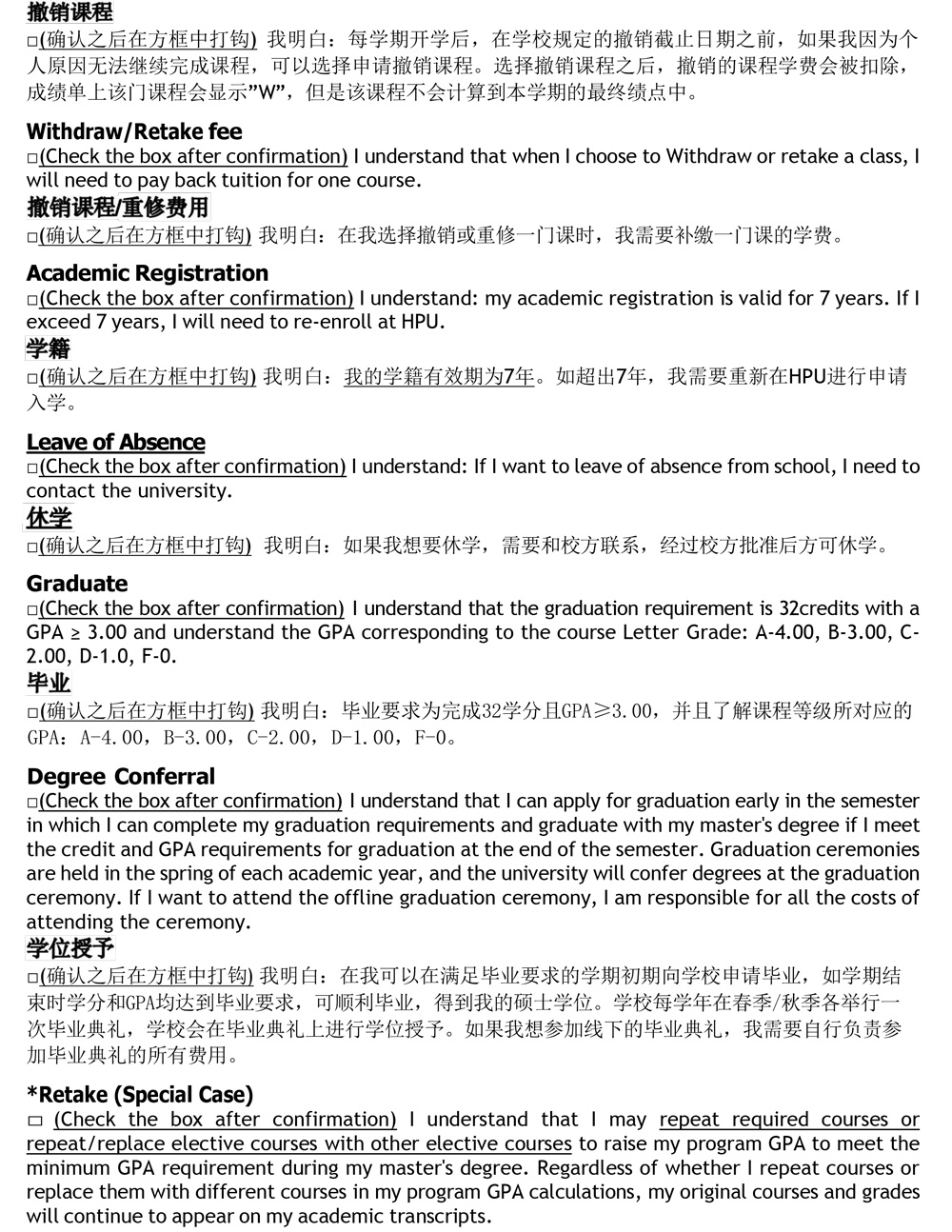 撤销课程
□(确认之后在方框中打钩) 我明白：每学期开学后，在学校规定的撤销截止日期之前，如果我因为个人原因无法继续完成课程，可以选择申请撤销课程。选择撤销课程之后，撤销的课程学费会被扣除，成绩单上该门课程会显示”W”，但是该课程不会计算到本学期的最终绩点中。

Withdraw/Retake fee
□(Check the box after confirmation) I understand that when I choose to Withdraw or retake a class, I will need to pay back tuition for one course.
撤销课程/重修费用
□(确认之后在方框中打钩) 我明白：在我选择撤销或重修一门课时，我需要补缴一门课的学费。

Academic Registration
□(Check the box after confirmation) I understand: my academic registration is valid for 7 years. If I exceed 7 years, I will need to re-enroll at HPU.
学籍
□(确认之后在方框中打钩) 我明白：我的学籍有效期为7年。如超出7年，我需要重新在HPU进行申请入学。

Leave of Absence
□(Check the box after confirmation) I understand: If I want to leave of absence from school, I need to contact the university.
休学
□(确认之后在方框中打钩) 我明白：如果我想要休学，需要和校方联系，经过校方批准后方可休学。

Graduate
□(Check the box after confirmation) I understand that the graduation requirement is 32credits with a GPA ≥ 3.00 and understand the GPA corresponding to the course Letter Grade: A-4.00, B-3.00, C-2.00, D-1.0, F-0.
毕业
□(确认之后在方框中打钩) 我明白：毕业要求为完成32学分且GPA≥3.00，并且了解课程等级所对应的GPA：A-4.00，B-3.00，C-2.00，D-1.00，F-0。

Degree Conferral
□(Check the box after confirmation) I understand that I can apply for graduation early in the semester in which I can complete my graduation requirements and graduate with my master's degree if I meet the credit and GPA requirements for graduation at the end of the semester. Graduation ceremonies are held in the spring of each academic year, and the university will confer degrees at the graduation ceremony. If I want to attend the offline graduation ceremony, I am responsible for all the costs of attending the ceremony.
学位授予
□(确认之后在方框中打钩) 我明白：在我可以在满足毕业要求的学期初期向学校申请毕业，如学期结束时学分和GPA均达到毕业要求，可顺利毕业，得到我的硕士学位。学校每学年在春季/秋季各举行一次毕业典礼，学校会在毕业典礼上进行学位授予。如果我想参加线下的毕业典礼，我需要自行负责参加毕业典礼的所有费用。

*Retake (Special Case)
□ (Check the box after confirmation) I understand that I may repeat required courses or repeat/replace elective courses with other elective courses to raise my program GPA to meet the minimum GPA requirement during my master's degree. Regardless of whether I repeat courses or replace them with different courses in my program GPA calculations, my original courses and grades will continue to appear on my academic transcripts.